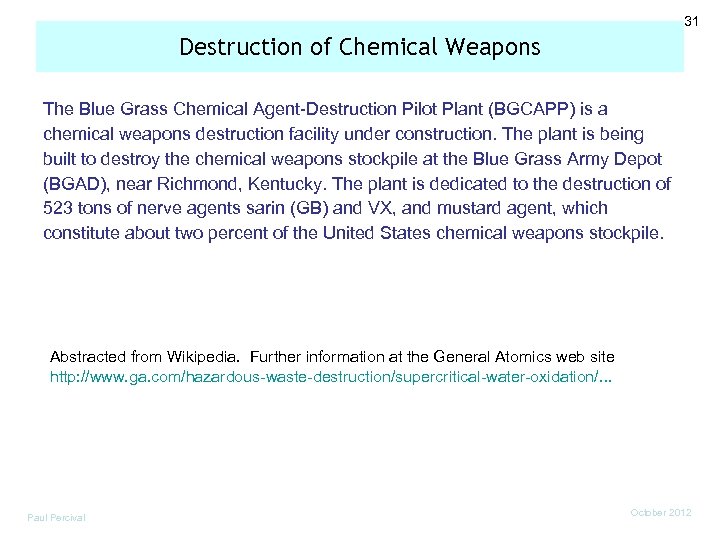 31

Destruction of Chemical Weapons

The Blue Grass Chemical Agent-Destruction Pilot Plant (BGCAPP) is a chemical weapons destruction facility under construction. The plant is being built to destroy the chemical weapons stockpile at the Blue Grass Army Depot (BGAD), near Richmond, Kentucky. The plant is dedicated to the destruction of 523 tons of nerve agents sarin (GB) and VX, and mustard agent, which constitute about two percent of the United States chemical weapons stockpile.

Abstracted from Wikipedia. Further information at the General Atomics web site
http://www.ga.com/hazardous-waste-destruction/supercritical-water-oxidation/...

Paul Percival

October 2012